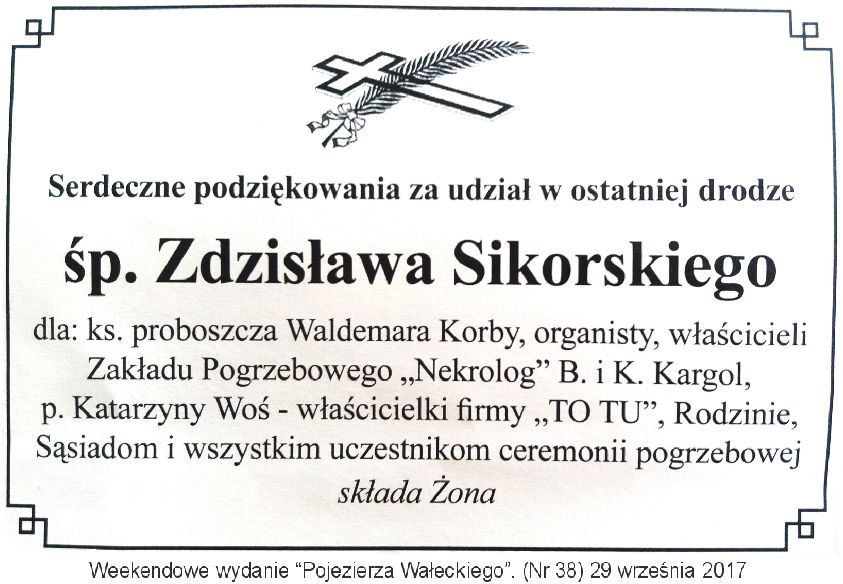 Serdeczne podziękowania za udział w ostatniej drodze

śp. Zdzisława Sikorskiego

dla: ks. proboszcza Waldemara Korby, organisty, właścicieli Zakładu Pogrzebowego „Nekrolog” B. i K. Kargol, p. Katarzyny Woś - właścicielki firmy „TO TU”, Rodzinie, Sąsiadom i wszystkim uczestnikom ceremonii pogrzebowej

składa Żona

Weekendowe wydanie “Pojezierza Wałeckiego”. (Nr 38) 29 września 2017